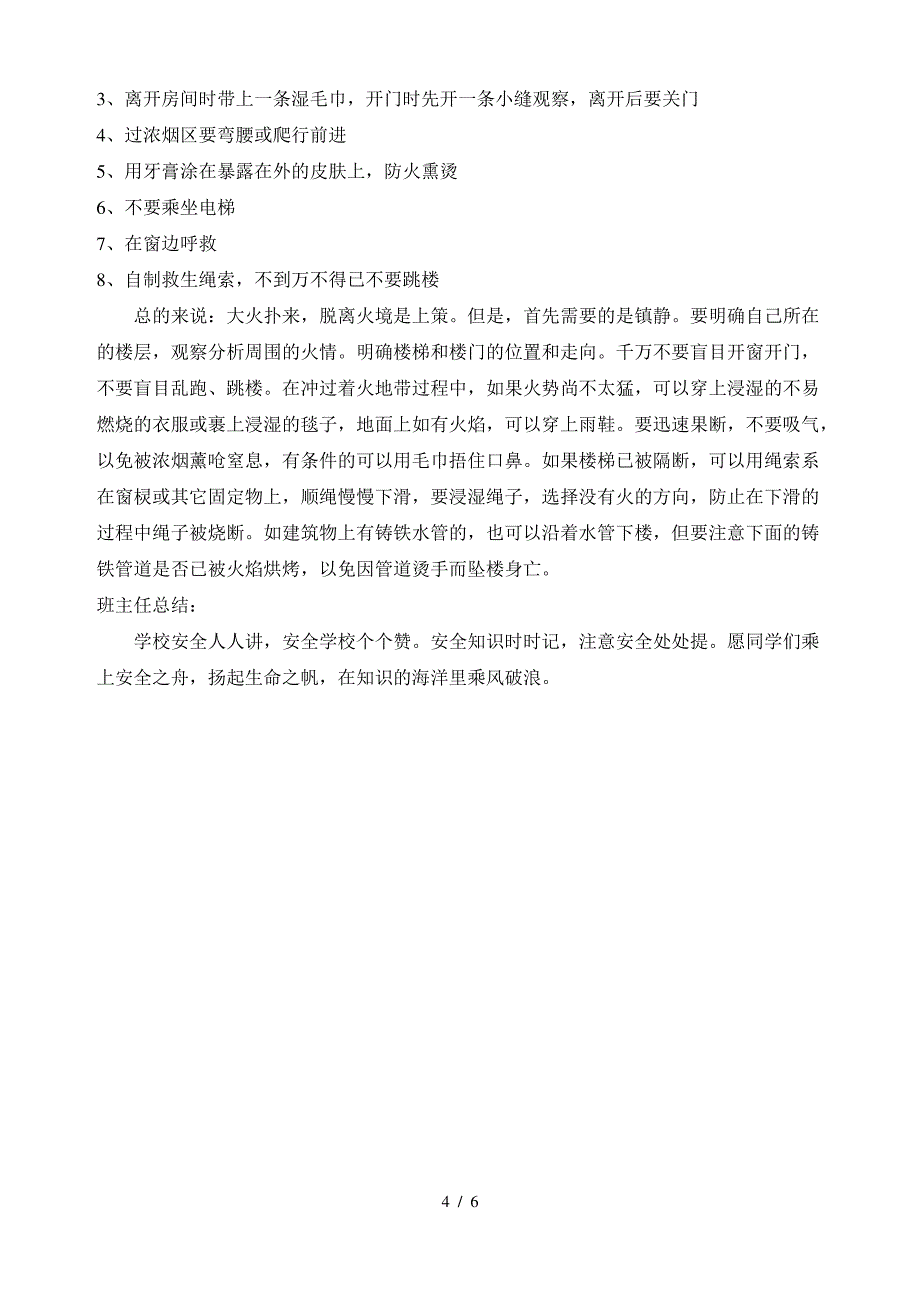 3、离开房间时带上一条湿毛巾，开门时先开一条小缝观察，离开后要关门

4、过浓烟区要弯腰或爬行前进

5、用牙膏涂在暴露在外的皮肤上，防火熏烫

6、不要乘坐电梯

7、在窗边呼救

8、自制救生绳索，不到万不得已不要跳楼

总的来说：大火扑来，脱离火境是上策。但是，首先需要的是镇静。要明确自己所在的楼层，观察分析周围的火情。明确楼梯和楼门的位置和走向。千万不要盲目开窗开门，不要盲目乱跑、跳楼。在冲过着火地带过程中，如果火势尚不太猛，可以穿上浸湿的不易燃烧的衣服或裹上浸湿的毯子，地面上如有火焰，可以穿上雨鞋。要迅速果断，不要吸气，以免被浓烟薰呛窒息，有条件的可以用毛巾捂住口鼻。如果楼梯已被隔断，可以用绳索系在窗棂或其它固定物上，顺绳慢慢下滑，要浸湿绳子，选择没有火的方向，防止在下滑的过程中绳子被烧断。如建筑物上有铸铁水管的，也可以沿着水管下楼，但要注意下面的铸铁管道是否已被火焰烘烤，以免因管道烫手而坠楼身亡。

班主任总结：

学校安全人人讲，安全学校个个赞。安全知识时时记，注意安全处处提。愿同学们乘上安全之舟，扬起生命之帆，在知识的海洋里乘风破浪。

4 / 6